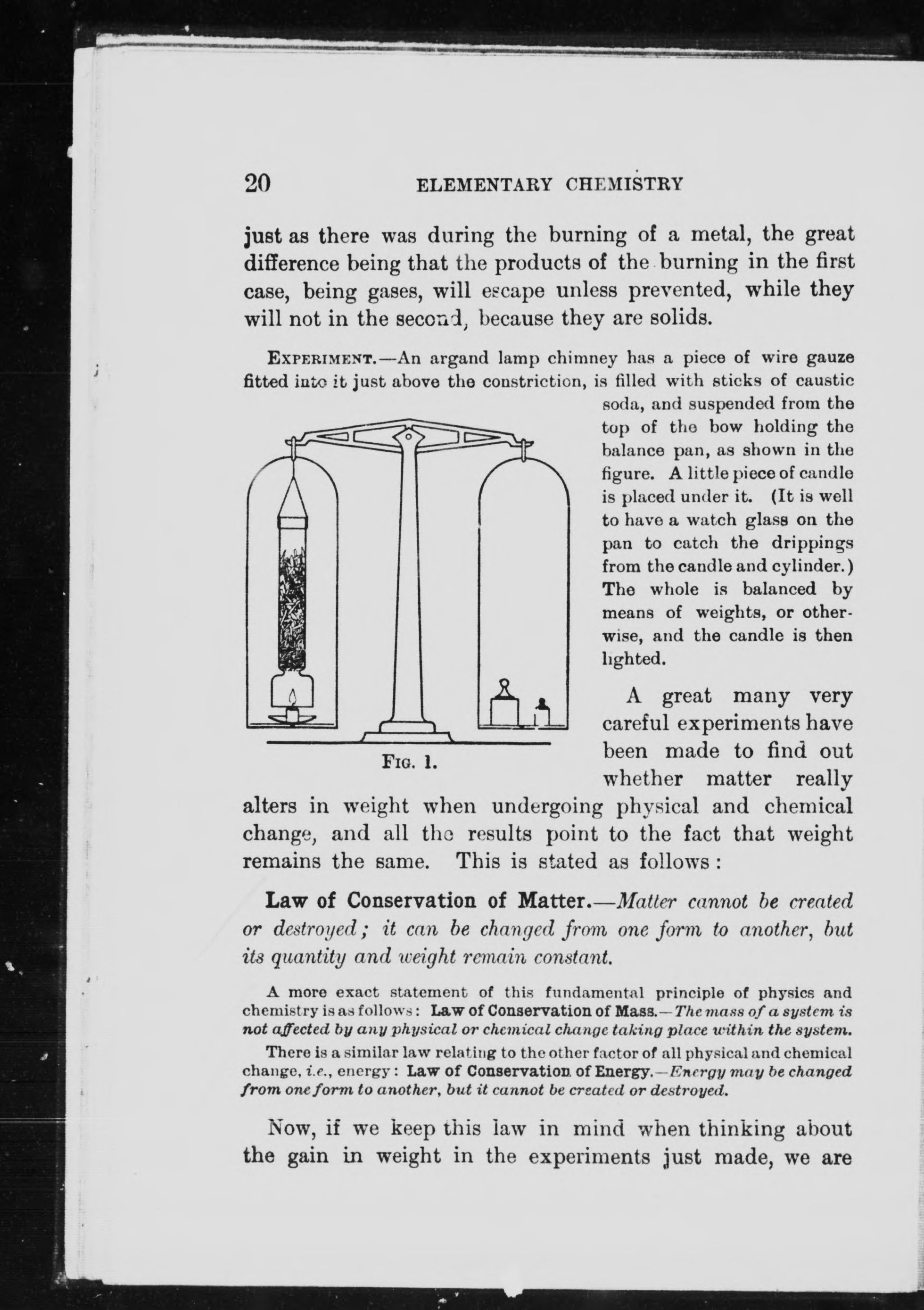 20 ELEMENTARY CHEMISTRY

just as there was during the burning of a metal, the great difference being that the products of the burning in the first case, being gases, will escape unless prevented, while they will not in the second, because they are solids.

EXPERIMENT.—An argand lamp chimney has a piece of wire gauze fitted into it just above the constriction, is filled with sticks of caustic soda, and suspended from the top of the bow holding the balance pan, as shown in the figure. A little piece of candle is placed under it. (It is well to have a watch glass on the pan to catch the drippings from the candle and cylinder.) The whole is balanced by means of weights, or otherwise, and the candle is then lighted.

FIG. 1.

A great many very careful experiments have been made to find out whether matter really alters in weight when undergoing physical and chemical change, and all the results point to the fact that weight remains the same. This is stated as follows:

Law of Conservation of Matter.—Matter cannot be created or destroyed; it can be changed from one form to another, but its quantity and weight remain constant.

A more exact statement of this fundamental principle of physics and chemistry is as follows: Law of Conservation of Mass.—The mass of a system is not affected by any physical or chemical change taking place within the system.

There is a similar law relating to the other factor of all physical and chemical change, i.e., energy: Law of Conservation of Energy.—Energy may be changed from one form to another, but it cannot be created or destroyed.

Now, if we keep this law in mind when thinking about the gain in weight in the experiments just made, we are